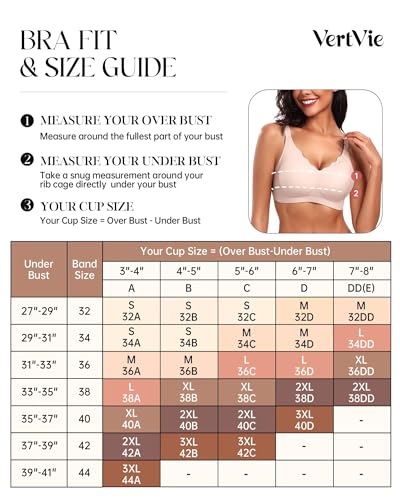 BRA FIT & SIZE GUIDE

VertVie

❶ MEASURE YOUR OVER BUST
Measure around the fullest part of your bust

❷ MEASURE YOUR UNDER BUST
Take a snug measurement around your rib cage directly under your bust

❸ YOUR CUP SIZE
Your Cup Size = Over Bust - Under Bust

1
2

| Under Bust | Band Size | Your Cup Size = (Over Bust-Under Bust) | | | | |
|---|---|---|---|---|---|---|
| | | 3"-4" | 4"-5" | 5"-6" | 6"-7" | 7"-8" |
| | | A | B | C | D | DD(E) |
| 27"-29" | 32 | S 32A | S 32B | S 32C | M 32D | M 32DD |
| 29"-31" | 34 | S 34A | S 34B | M 34C | M 34D | L 34DD |
| 31"-33" | 36 | M 36A | M 36B | L 36C | L 36D | XL 36DD |
| 33"-35" | 38 | L 38A | XL 38B | XL 38C | 2XL 38D | 2XL 38DD |
| 35"-37" | 40 | XL 40A | 2XL 40B | 2XL 40C | 3XL 40D | - |
| 37"-39" | 42 | 2XL 42A | 3XL 42B | 3XL 42C | - | - |
| 39"-41" | 44 | 3XL 44A | - | - | - | - |